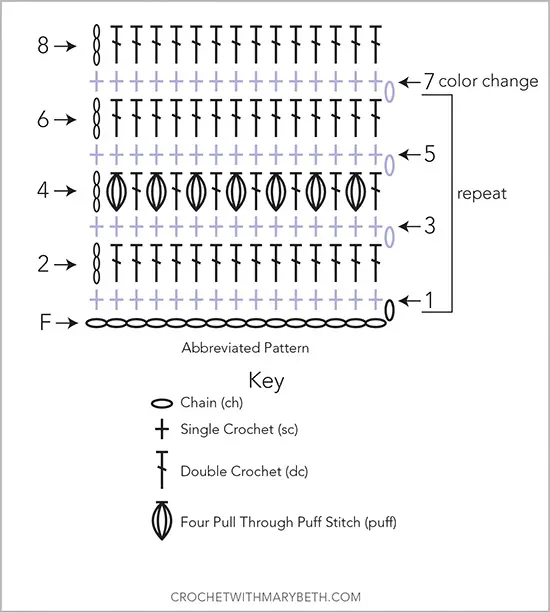 8 →
← 7 color change
6 →
← 5
4 →
repeat
← 3
2 →
← 1
F →

Abbreviated Pattern

Key

Chain (ch)
Single Crochet (sc)
Double Crochet (dc)
Four Pull Through Puff Stitch (puff)

CROCHETWITHMARYBETH.COM